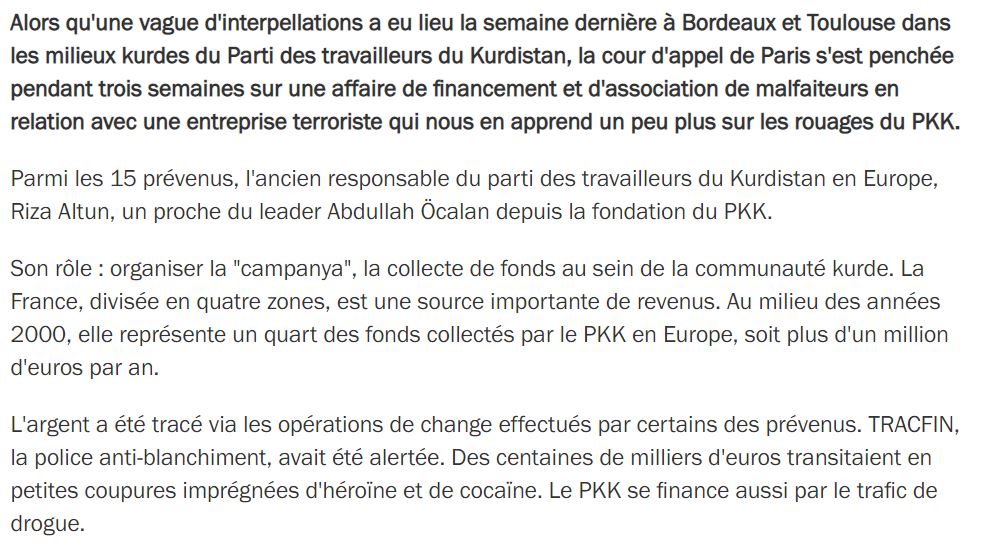 Alors qu'une vague d'interpellations a eu lieu la semaine dernière à Bordeaux et Toulouse dans les milieux kurdes du Parti des travailleurs du Kurdistan, la cour d'appel de Paris s'est penchée pendant trois semaines sur une affaire de financement et d'association de malfaiteurs en relation avec une entreprise terroriste qui nous en apprend un peu plus sur les rouages du PKK.

Parmi les 15 prévenus, l'ancien responsable du parti des travailleurs du Kurdistan en Europe, Riza Altun, un proche du leader Abdullah Öcalan depuis la fondation du PKK.

Son rôle : organiser la "campanya", la collecte de fonds au sein de la communauté kurde. La France, divisée en quatre zones, est une source importante de revenus. Au milieu des années 2000, elle représente un quart des fonds collectés par le PKK en Europe, soit plus d'un million d'euros par an.

L'argent a été tracé via les opérations de change effectués par certains des prévenus. TRACFIN, la police anti-blanchiment, avait été alertée. Des centaines de milliers d'euros transitaient en petites coupures imprégnées d'héroïne et de cocaïne. Le PKK se finance aussi par le trafic de drogue.